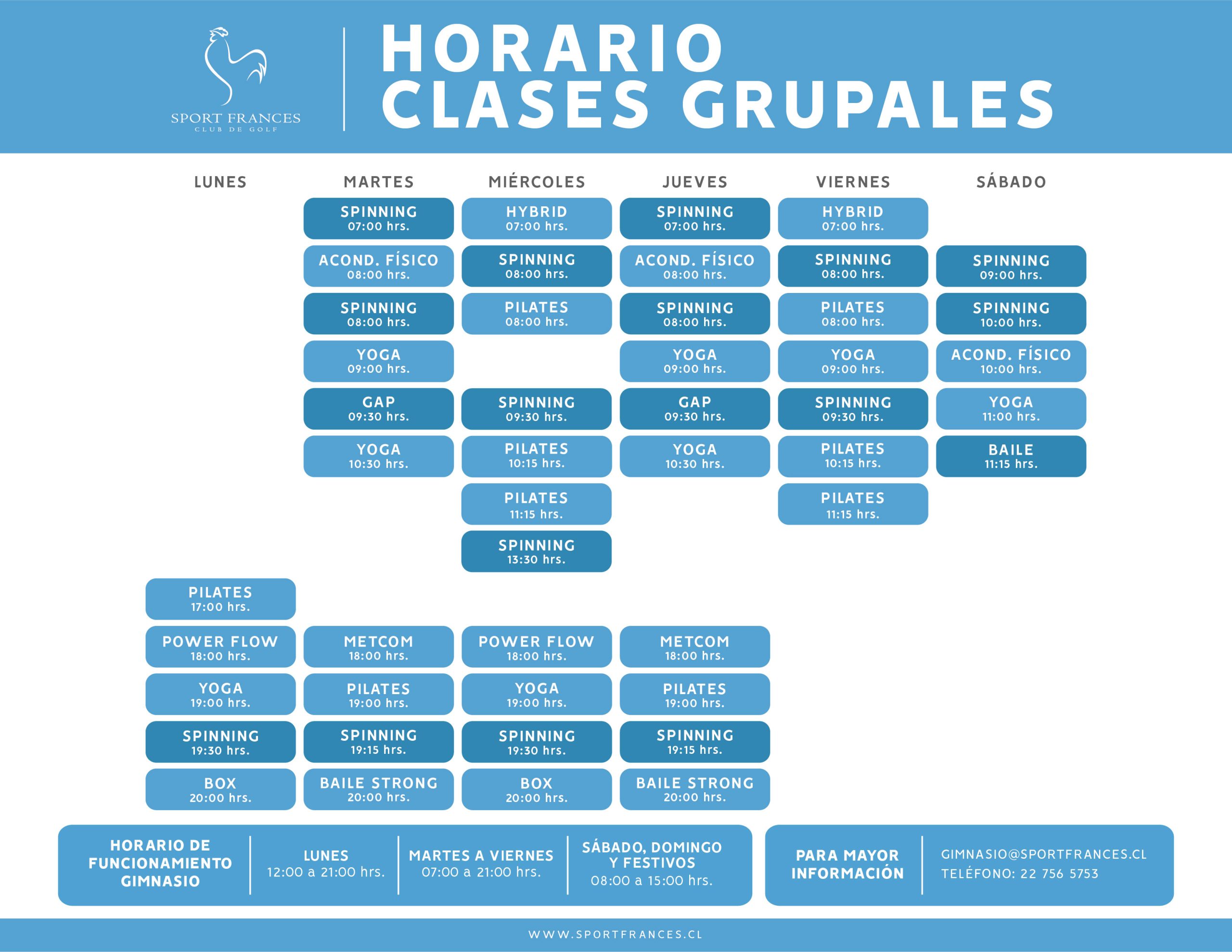 SPORT FRANCES
CLUB DE GOLF

HORARIO
CLASES GRUPALES

| LUNES | MARTES | MIÉRCOLES | JUEVES | VIERNES | SÁBADO |
|---|---|---|---|---|---|
| | SPINNING 07:00 hrs. | HYBRID 07:00 hrs. | SPINNING 07:00 hrs. | HYBRID 07:00 hrs. | |
| | ACOND. FÍSICO 08:00 hrs. | SPINNING 08:00 hrs. | ACOND. FÍSICO 08:00 hrs. | SPINNING 08:00 hrs. | SPINNING 09:00 hrs. |
| | SPINNING 08:00 hrs. | PILATES 08:00 hrs. | SPINNING 08:00 hrs. | PILATES 08:00 hrs. | SPINNING 10:00 hrs. |
| | YOGA 09:00 hrs. | | YOGA 09:00 hrs. | YOGA 09:00 hrs. | ACOND. FÍSICO 10:00 hrs. |
| | GAP 09:30 hrs. | SPINNING 09:30 hrs. | GAP 09:30 hrs. | SPINNING 09:30 hrs. | YOGA 11:00 hrs. |
| | YOGA 10:30 hrs. | PILATES 10:15 hrs. | YOGA 10:30 hrs. | PILATES 10:15 hrs. | BAILE 11:15 hrs. |
| | | PILATES 11:15 hrs. | | PILATES 11:15 hrs. | |
| | | SPINNING 13:30 hrs. | | | |
| PILATES 17:00 hrs. | | | | | |
| POWER FLOW 18:00 hrs. | METCOM 18:00 hrs. | POWER FLOW 18:00 hrs. | METCOM 18:00 hrs. | | |
| YOGA 19:00 hrs. | PILATES 19:00 hrs. | YOGA 19:00 hrs. | PILATES 19:00 hrs. | | |
| SPINNING 19:30 hrs. | SPINNING 19:15 hrs. | SPINNING 19:30 hrs. | SPINNING 19:15 hrs. | | |
| BOX 20:00 hrs. | BAILE STRONG 20:00 hrs. | BOX 20:00 hrs. | BAILE STRONG 20:00 hrs. | | |

HORARIO DE FUNCIONAMIENTO GIMNASIO

LUNES
12:00 a 21:00 hrs.

MARTES A VIERNES
07:00 a 21:00 hrs.

SÁBADO, DOMINGO Y FESTIVOS
08:00 a 15:00 hrs.

PARA MAYOR INFORMACIÓN

GIMNASIO@SPORTFRANCES.CL
TELÉFONO: 22 756 5753

WWW.SPORTFRANCES.CL